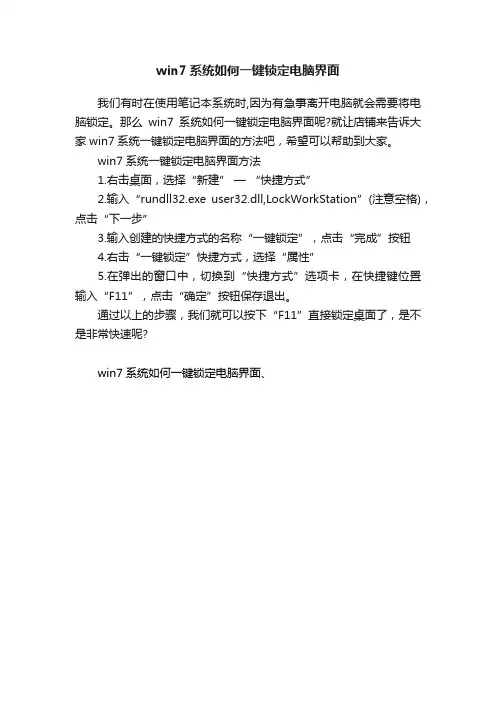 win7 系统如何一键锁定电脑界面

我们有时在使用笔记本系统时,因为有急事离开电脑就会需要将电脑锁定。那么 win7 系统如何一键锁定电脑界面呢?就让店铺来告诉大家 win7 系统一键锁定电脑界面的方法吧，希望可以帮助到大家。

win7 系统一键锁定电脑界面方法

1.右击桌面，选择“新建” — “快捷方式”

2.输入“rundll32.exe user32.dll,LockWorkStation”(注意空格)，点击“下一步”

3.输入创建的快捷方式的名称“一键锁定”，点击“完成”按钮

4.右击“一键锁定”快捷方式，选择“属性”

5.在弹出的窗口中，切换到“快捷方式”选项卡，在快捷键位置输入“F11”，点击“确定”按钮保存退出。

通过以上的步骤，我们就可以按下“F11”直接锁定桌面了，是不是非常快速呢?

win7 系统如何一键锁定电脑界面、